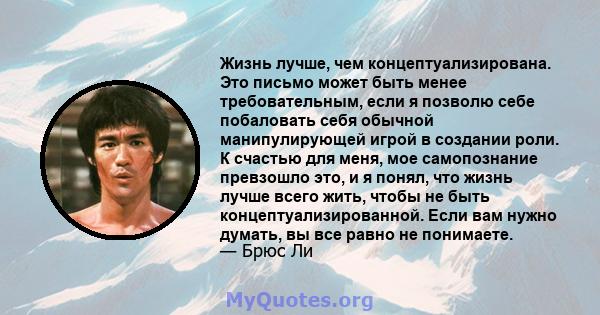 Жизнь лучше, чем концептуализирована. Это письмо может быть менее требовательным, если я позволю себе побаловать себя обычной манипулирующей игрой в создании роли. К счастью для меня, мое самопознание превзошло это, и я понял, что жизнь лучше всего жить, чтобы не быть концептуализированной. Если вам нужно думать, вы все равно не понимаете.
— Брюс Ли

MyQuotes.org